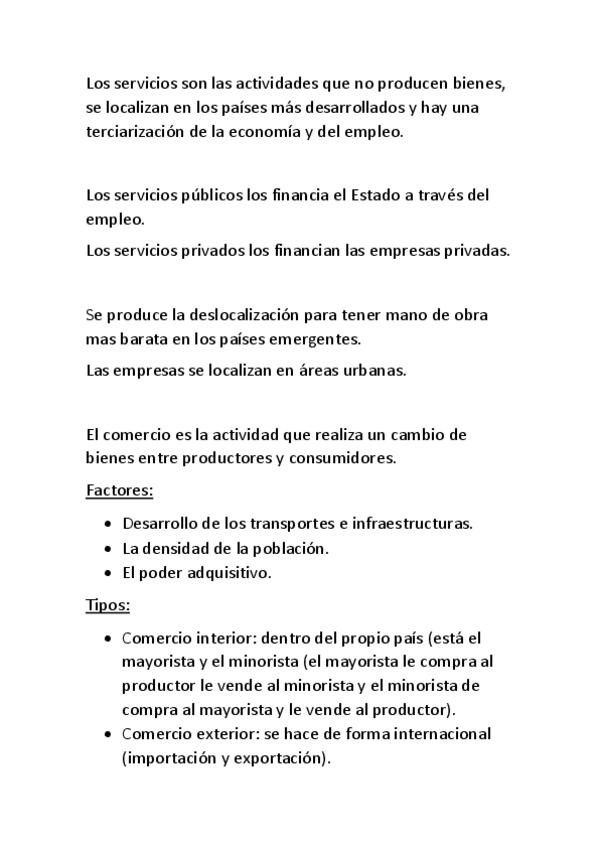 Los servicios son las actividades que no producen bienes, se localizan en los países más desarrollados y hay una terciarización de la economía y del empleo.

Los servicios públicos los financia el Estado a través del empleo.

Los servicios privados los financian las empresas privadas.

Se produce la deslocalización para tener mano de obra mas barata en los países emergentes.

Las empresas se localizan en áreas urbanas.

El comercio es la actividad que realiza un cambio de bienes entre productores y consumidores.

Factores:

- Desarrollo de los transportes e infraestructuras.
- La densidad de la población.
- El poder adquisitivo.

Tipos:

- Comercio interior: dentro del propio país (está el mayorista y el minorista (el mayorista le compra al productor le vende al minorista y el minorista de compra al mayorista y le vende al productor).
- Comercio exterior: se hace de forma internacional (importación y exportación).